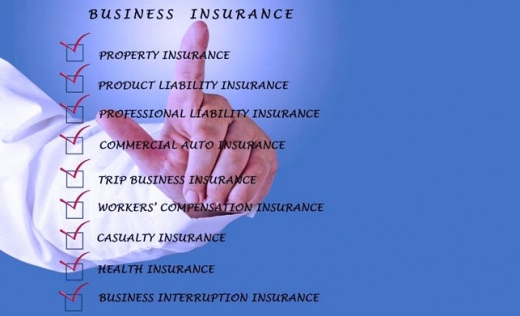 BUSINESS INSURANCE

PROPERTY INSURANCE

PRODUCT LIABILITY INSURANCE

PROFESSIONAL LIABILITY INSURANCE

COMMERCIAL AUTO INSURANCE

TRIP BUSINESS INSURANCE

WORKERS' COMPENSATION INSURANCE

CASUALTY INSURANCE

HEALTH INSURANCE

BUSINESS INTERRUPTION INSURANCE